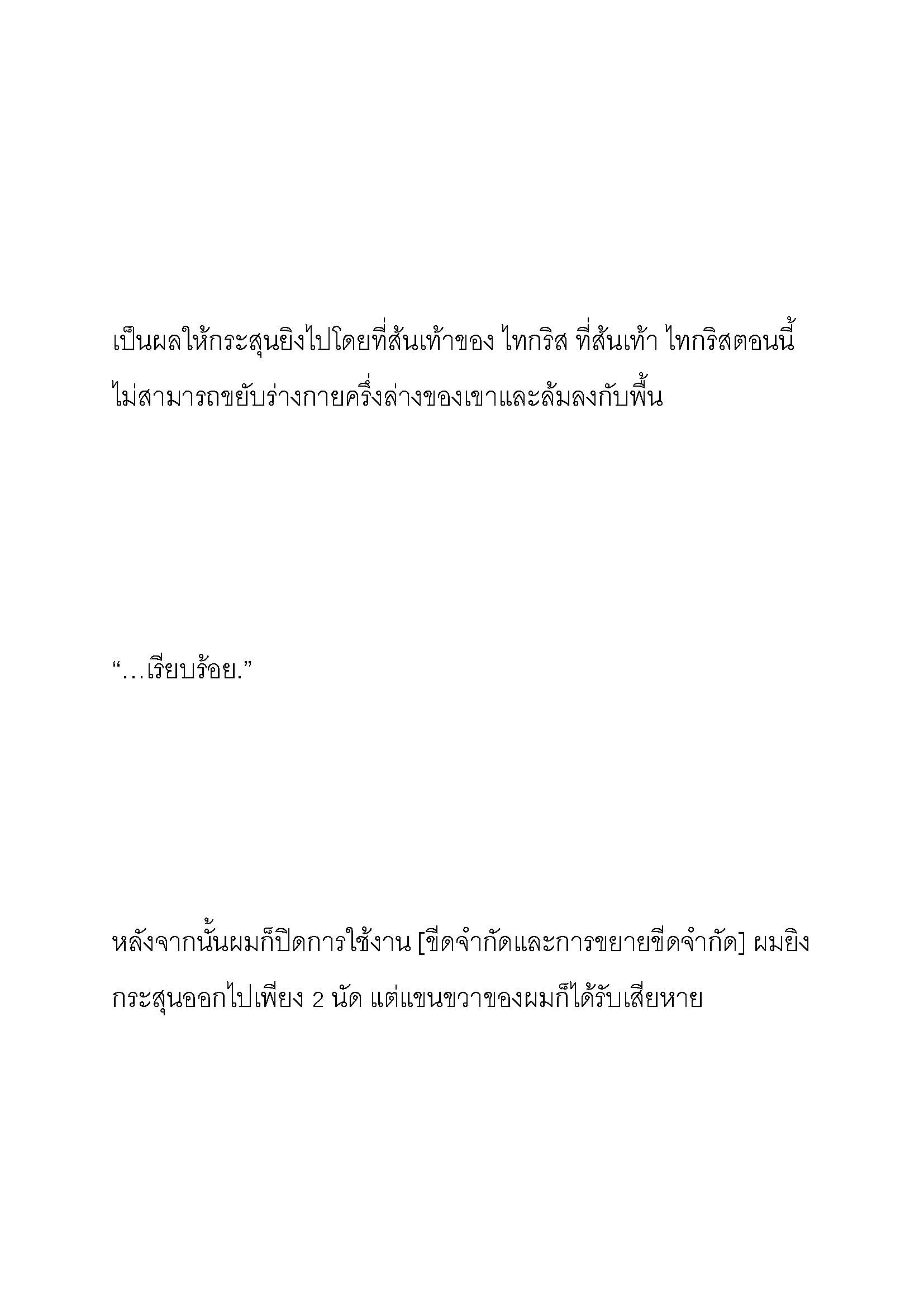 เป็นผลให้กระสุนยิงไปโดยที่ส้นเท้าของ ไทกริส ที่ส้นเท้า ไทกริสตอนนี้ไม่สามารถขยับร่างกายครึ่งล่างของเขาและล้มลงกับพื้น

“…เรียบร้อย.”

หลังจากนั้นผมก็ปิดการใช้งาน [ขีดจำกัดและการขยายขีดจำกัด] ผมยิงกระสุนออกไปเพียง 2 นัด แต่แขนขวาของผมก็ได้รับเสียหาย